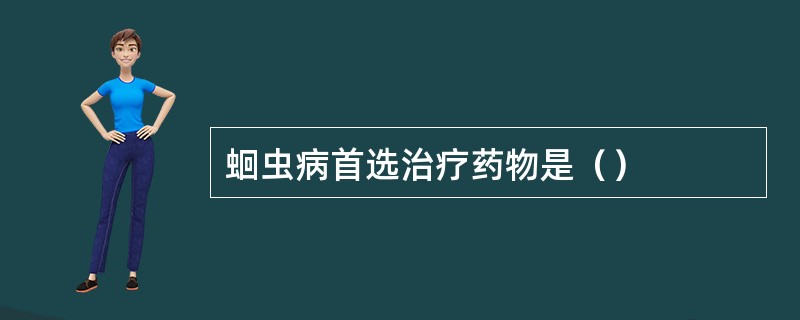 蛔虫病首选治疗药物是（）